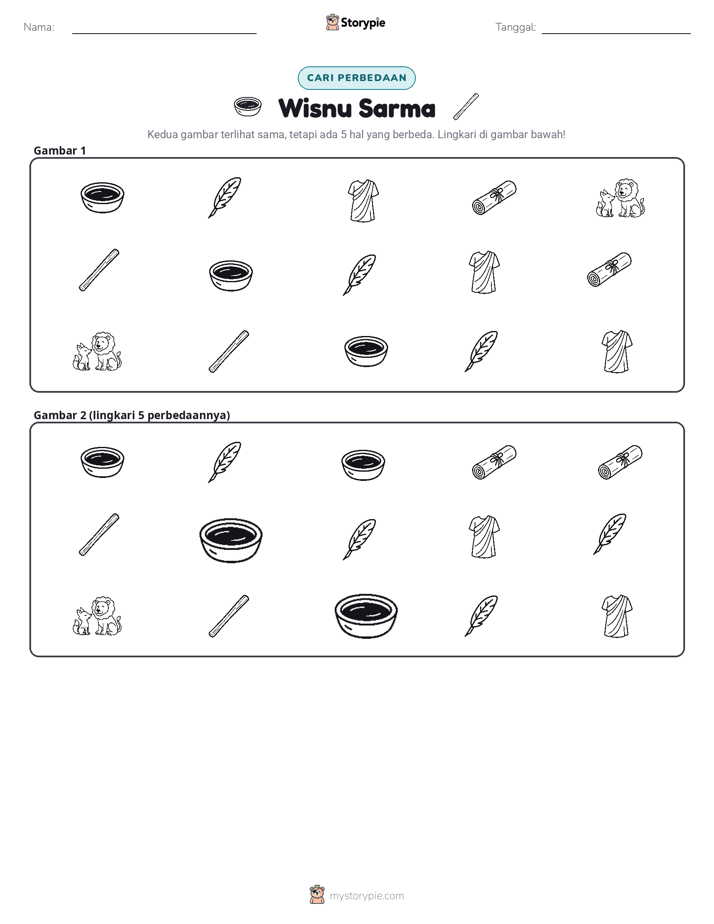 Nama: ____ Storypie Tanggal: ____

CARI PERBEDAAN

Wisnu Sarma

Kedua gambar terlihat sama, tetapi ada 5 hal yang berbeda. Lingkari di gambar bawah!

Gambar 1

Gambar 2 (lingkari 5 perbedaannya)

mystorypie.com